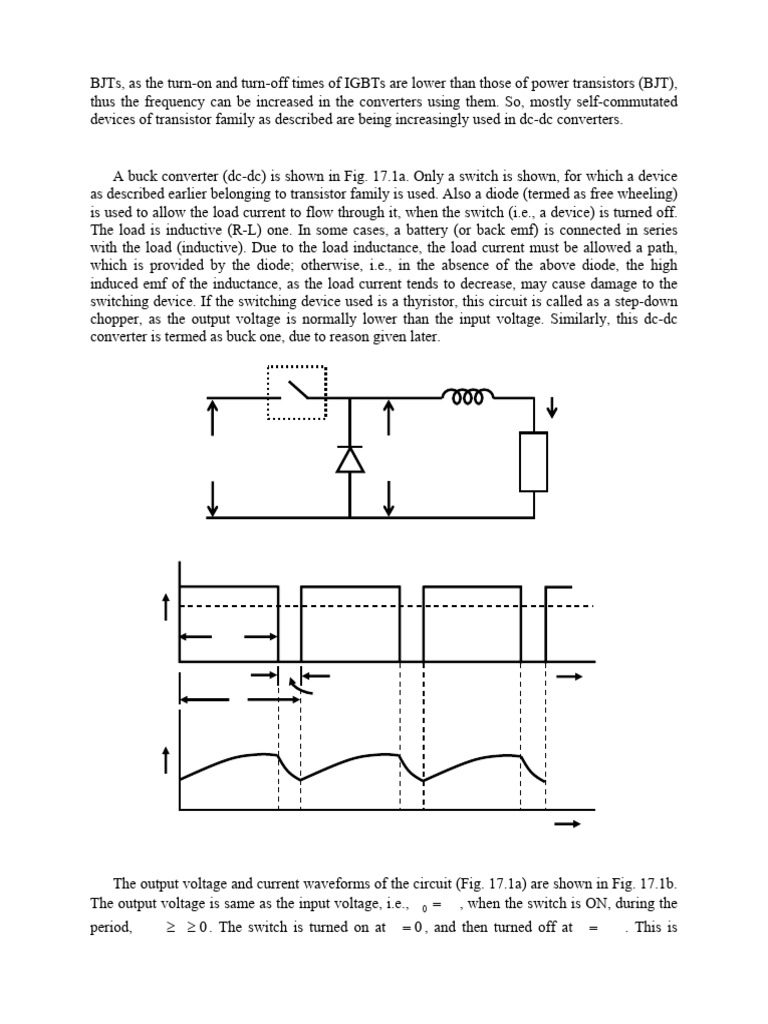 BJTs, as the turn-on and turn-off times of IGBTs are lower than those of power transistors (BJT), thus the frequency can be increased in the converters using them. So, mostly self-commutated devices of transistor family as described are being increasingly used in dc-dc converters.

A buck converter (dc-dc) is shown in Fig. 17.1a. Only a switch is shown, for which a device as described earlier belonging to transistor family is used. Also a diode (termed as free wheeling) is used to allow the load current to flow through it, when the switch (i.e., a device) is turned off. The load is inductive (R-L) one. In some cases, a battery (or back emf) is connected in series with the load (inductive). Due to the load inductance, the load current must be allowed a path, which is provided by the diode; otherwise, i.e., in the absence of the above diode, the high induced emf of the inductance, as the load current tends to decrease, may cause damage to the switching device. If the switching device used is a thyristor, this circuit is called as a step-down chopper, as the output voltage is normally lower than the input voltage. Similarly, this dc-dc converter is termed as buck one, due to reason given later.

The output voltage and current waveforms of the circuit (Fig. 17.1a) are shown in Fig. 17.1b. The output voltage is same as the input voltage, i.e., $_0 =$ , when the switch is ON, during the period, $\geq \geq 0$. The switch is turned on at $= 0$, and then turned off at $=$ . This is